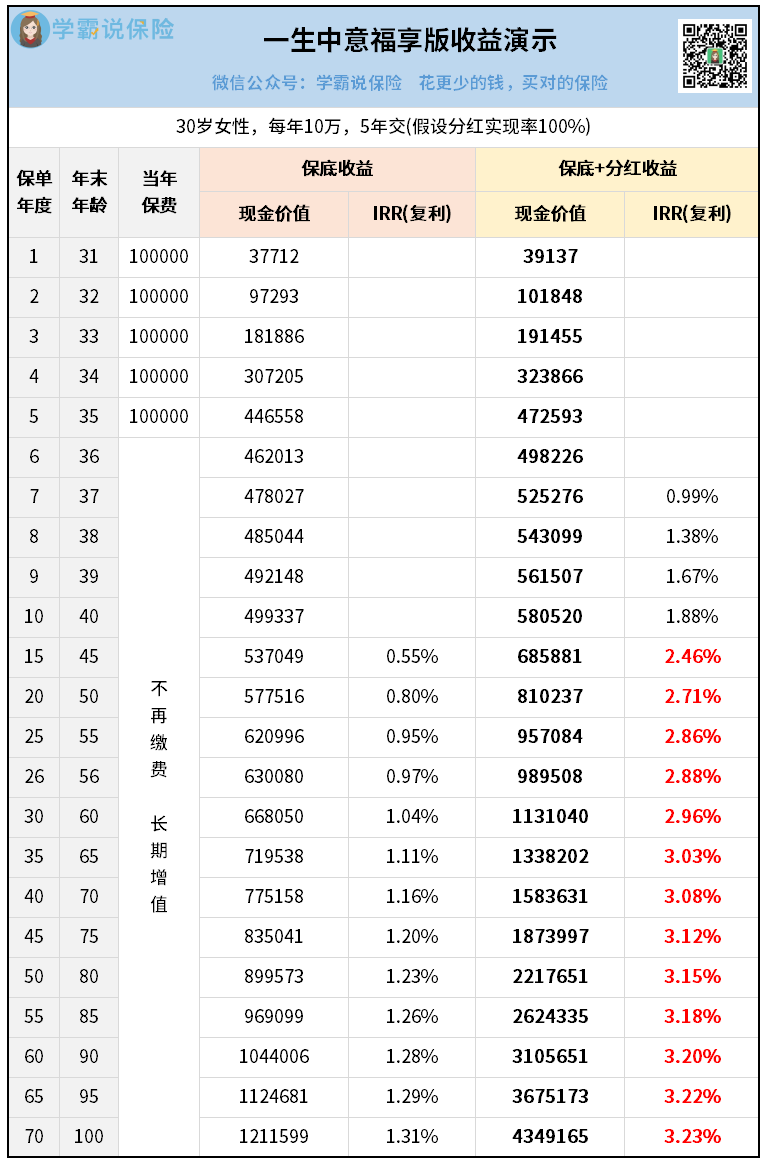 学霸说保险

一生中意福享版收益演示

微信公众号：学霸说保险　花更少的钱，买对的保险

30岁女性，每年10万，5年交(假设分红实现率100%)

| 保单年度 | 年末年龄 | 当年保费 | 保底收益 现金价值 | 保底收益 IRR(复利) | 保底+分红收益 现金价值 | 保底+分红收益 IRR(复利) |
|---|---|---|---|---|---|---|
| 1 | 31 | 100000 | 37712 | | 39137 | |
| 2 | 32 | 100000 | 97293 | | 101848 | |
| 3 | 33 | 100000 | 181886 | | 191455 | |
| 4 | 34 | 100000 | 307205 | | 323866 | |
| 5 | 35 | 100000 | 446558 | | 472593 | |
| 6 | 36 | 不再缴费 长期增值 | 462013 | | 498226 | |
| 7 | 37 | | 478027 | | 525276 | 0.99% |
| 8 | 38 | | 485044 | | 543099 | 1.38% |
| 9 | 39 | | 492148 | | 561507 | 1.67% |
| 10 | 40 | | 499337 | | 580520 | 1.88% |
| 15 | 45 | | 537049 | 0.55% | 685881 | 2.46% |
| 20 | 50 | | 577516 | 0.80% | 810237 | 2.71% |
| 25 | 55 | | 620996 | 0.95% | 957084 | 2.86% |
| 26 | 56 | | 630080 | 0.97% | 989508 | 2.88% |
| 30 | 60 | | 668050 | 1.04% | 1131040 | 2.96% |
| 35 | 65 | | 719538 | 1.11% | 1338202 | 3.03% |
| 40 | 70 | | 775158 | 1.16% | 1583631 | 3.08% |
| 45 | 75 | | 835041 | 1.20% | 1873997 | 3.12% |
| 50 | 80 | | 899573 | 1.23% | 2217651 | 3.15% |
| 55 | 85 | | 969099 | 1.26% | 2624335 | 3.18% |
| 60 | 90 | | 1044006 | 1.28% | 3105651 | 3.20% |
| 65 | 95 | | 1124681 | 1.29% | 3675173 | 3.22% |
| 70 | 100 | | 1211599 | 1.31% | 4349165 | 3.23% |